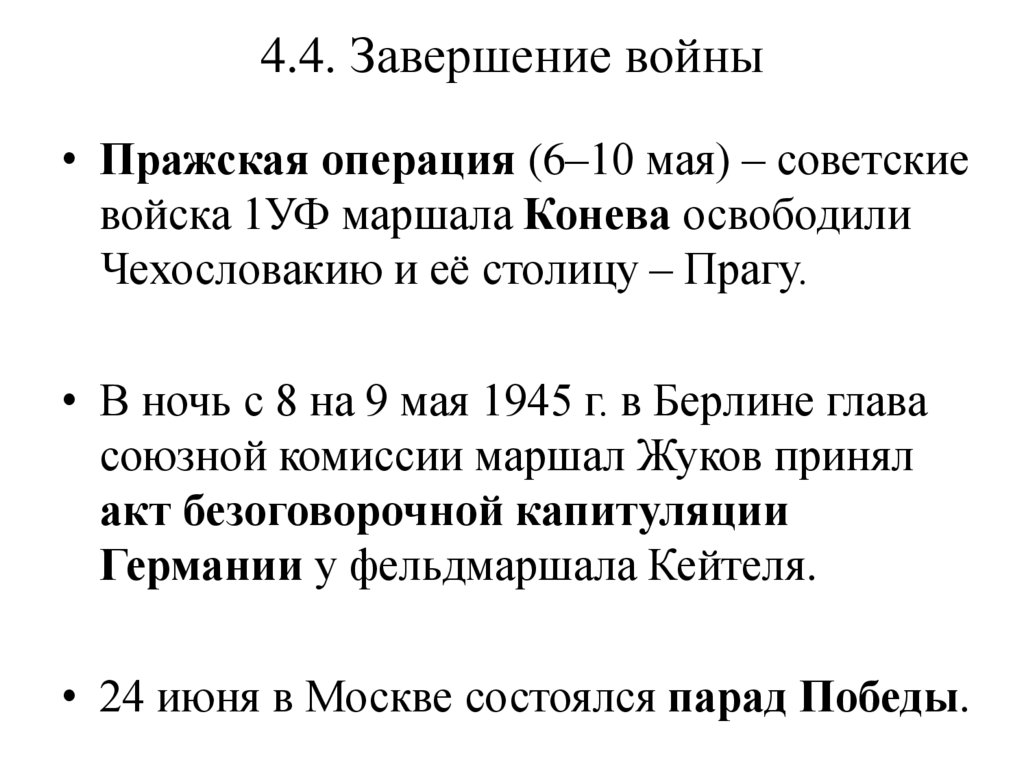 4.4. Завершение войны

• Пражская операция (6–10 мая) – советские войска 1УФ маршала Конева освободили Чехословакию и её столицу – Прагу.

• В ночь с 8 на 9 мая 1945 г. в Берлине глава союзной комиссии маршал Жуков принял акт безоговорочной капитуляции Германии у фельдмаршала Кейтеля.

• 24 июня в Москве состоялся парад Победы.